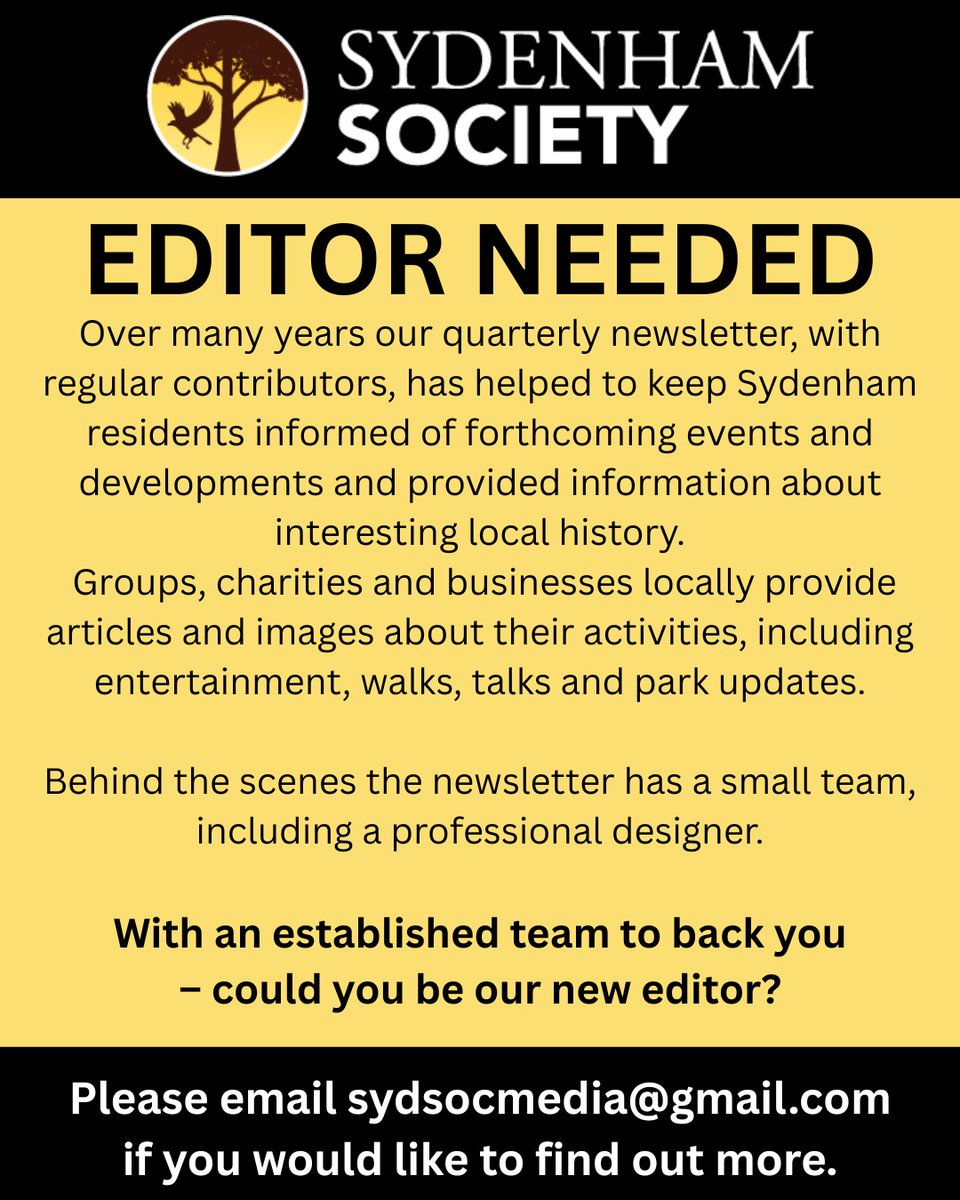 SYDENHAM
SOCIETY

EDITOR NEEDED

Over many years our quarterly newsletter, with regular contributors, has helped to keep Sydenham residents informed of forthcoming events and developments and provided information about interesting local history.

Groups, charities and businesses locally provide articles and images about their activities, including entertainment, walks, talks and park updates.

Behind the scenes the newsletter has a small team, including a professional designer.

With an established team to back you – could you be our new editor?

Please email sydsocmedia@gmail.com if you would like to find out more.